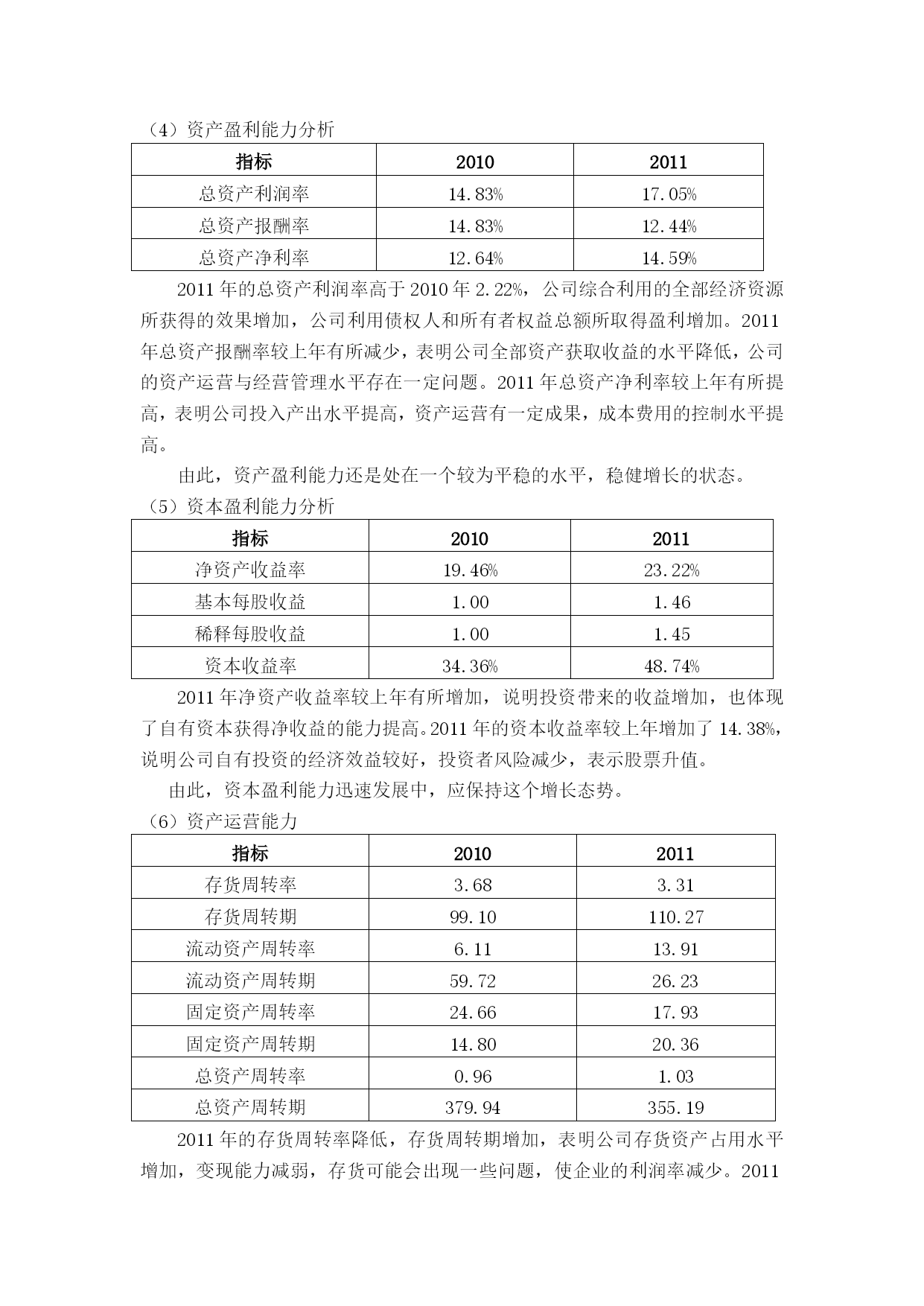 （4）资产盈利能力分析

| 指标 | 2010 | 2011 |
|---|---|---|
| 总资产利润率 | 14.83% | 17.05% |
| 总资产报酬率 | 14.83% | 12.44% |
| 总资产净利率 | 12.64% | 14.59% |

2011 年的总资产利润率高于 2010 年 2.22%，公司综合利用的全部经济资源所获得的效果增加，公司利用债权人和所有者权益总额所取得盈利增加。2011 年总资产报酬率较上年有所减少，表明公司全部资产获取收益的水平降低，公司的资产运营与经营管理水平存在一定问题。2011 年总资产净利率较上年有所提高，表明公司投入产出水平提高，资产运营有一定成果，成本费用的控制水平提高。

由此，资产盈利能力还是处在一个较为平稳的水平，稳健增长的状态。

（5）资本盈利能力分析

| 指标 | 2010 | 2011 |
|---|---|---|
| 净资产收益率 | 19.46% | 23.22% |
| 基本每股收益 | 1.00 | 1.46 |
| 稀释每股收益 | 1.00 | 1.45 |
| 资本收益率 | 34.36% | 48.74% |

2011 年净资产收益率较上年有所增加，说明投资带来的收益增加，也体现了自有资本获得净收益的能力提高。2011 年的资本收益率较上年增加了 14.38%，说明公司自有投资的经济效益较好，投资者风险减少，表示股票升值。

由此，资本盈利能力迅速发展中，应保持这个增长态势。

（6）资产运营能力

| 指标 | 2010 | 2011 |
|---|---|---|
| 存货周转率 | 3.68 | 3.31 |
| 存货周转期 | 99.10 | 110.27 |
| 流动资产周转率 | 6.11 | 13.91 |
| 流动资产周转期 | 59.72 | 26.23 |
| 固定资产周转率 | 24.66 | 17.93 |
| 固定资产周转期 | 14.80 | 20.36 |
| 总资产周转率 | 0.96 | 1.03 |
| 总资产周转期 | 379.94 | 355.19 |

2011 年的存货周转率降低，存货周转期增加，表明公司存货资产占用水平增加，变现能力减弱，存货可能会出现一些问题，使企业的利润率减少。2011